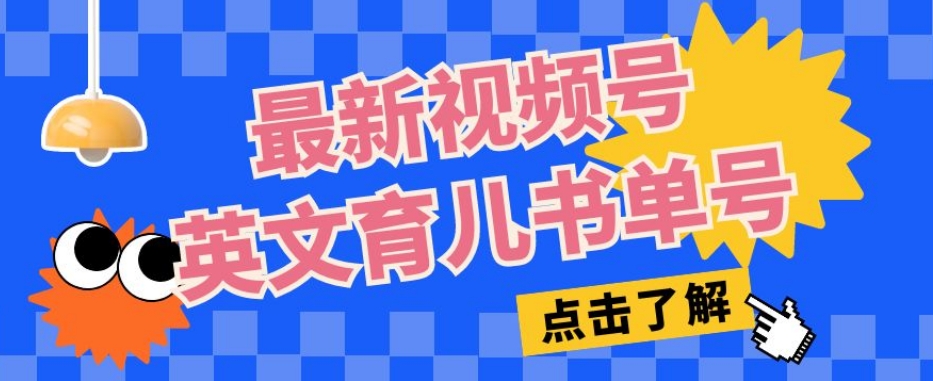 最新视频号
英文育儿书单号

点击了解